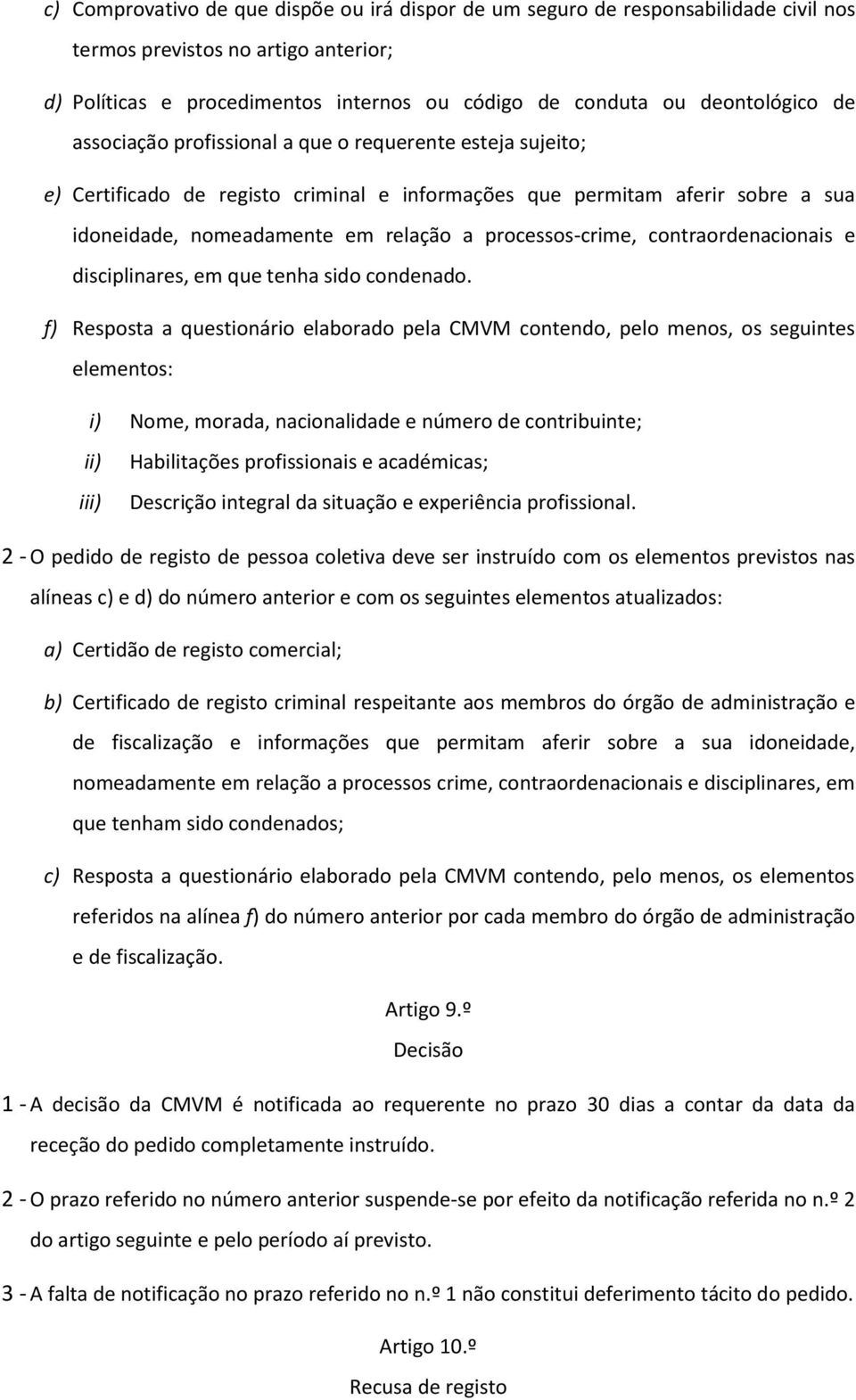 c) Comprovativo de que dispõe ou irá dispor de um seguro de responsabilidade civil nos termos previstos no artigo anterior;

d) Políticas e procedimentos internos ou código de conduta ou deontológico de associação profissional a que o requerente esteja sujeito;

e) Certificado de registo criminal e informações que permitam aferir sobre a sua idoneidade, nomeadamente em relação a processos-crime, contraordenacionais e disciplinares, em que tenha sido condenado.

f) Resposta a questionário elaborado pela CMVM contendo, pelo menos, os seguintes elementos:

i) Nome, morada, nacionalidade e número de contribuinte;

ii) Habilitações profissionais e académicas;

iii) Descrição integral da situação e experiência profissional.

2 - O pedido de registo de pessoa coletiva deve ser instruído com os elementos previstos nas alíneas c) e d) do número anterior e com os seguintes elementos atualizados:

a) Certidão de registo comercial;

b) Certificado de registo criminal respeitante aos membros do órgão de administração e de fiscalização e informações que permitam aferir sobre a sua idoneidade, nomeadamente em relação a processos crime, contraordenacionais e disciplinares, em que tenham sido condenados;

c) Resposta a questionário elaborado pela CMVM contendo, pelo menos, os elementos referidos na alínea f) do número anterior por cada membro do órgão de administração e de fiscalização.

Artigo 9.º

Decisão

1 - A decisão da CMVM é notificada ao requerente no prazo 30 dias a contar da data da receção do pedido completamente instruído.

2 - O prazo referido no número anterior suspende-se por efeito da notificação referida no n.º 2 do artigo seguinte e pelo período aí previsto.

3 - A falta de notificação no prazo referido no n.º 1 não constitui deferimento tácito do pedido.

Artigo 10.º

Recusa de registo